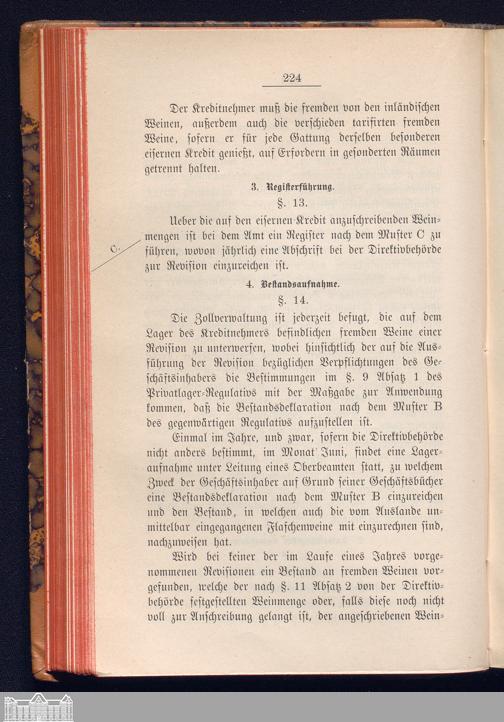 224

Der Kreditnehmer muß die fremden von den inländischen Weinen, außerdem auch die verschieden tarifirten fremden Weine, sofern er für jede Gattung derselben besonderen eisernen Kredit genießt, auf Erfordern in gesonderten Räumen getrennt halten.

3. Registerführung.

§. 13.

Ueber die auf den eisernen Kredit anzuschreibenden Weinmengen ist bei dem Amt ein Register nach dem Muster C zu führen, wovon jährlich eine Abschrift bei der Direktivbehörde zur Revision einzureichen ist.

C.

4. Bestandsaufnahme.

§. 14.

Die Zollverwaltung ist jederzeit befugt, die auf dem Lager des Kreditnehmers befindlichen fremden Weine einer Revision zu unterwerfen, wobei hinsichtlich der auf die Ausführung der Revision bezüglichen Verpflichtungen des Geschäftsinhabers die Bestimmungen im §. 9 Absatz 1 des Privatlager-Regulativs mit der Maßgabe zur Anwendung kommen, daß die Bestandsdeklaration nach dem Muster B des gegenwärtigen Regulativs aufzustellen ist.

Einmal im Jahre, und zwar, sofern die Direktivbehörde nicht anders bestimmt, im Monat Juni, findet eine Lageraufnahme unter Leitung eines Oberbeamten statt, zu welchem Zweck der Geschäftsinhaber auf Grund seiner Geschäftsbücher eine Bestandsdeklaration nach dem Muster B einzureichen und den Bestand, in welchen auch die vom Auslande unmittelbar eingegangenen Flaschenweine mit einzurechnen sind, nachzuweisen hat.

Wird bei keiner der im Laufe eines Jahres vorgenommenen Revisionen ein Bestand an fremden Weinen vorgefunden, welche der nach §. 11 Absatz 2 von der Direktivbehörde festgestellten Weinmenge oder, falls diese noch nicht voll zur Anschreibung gelangt ist, der angeschriebenen Wein-